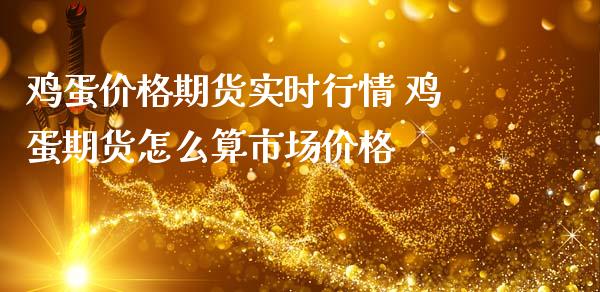 鸡蛋价格期货实时行情 鸡蛋期货怎么算市场价格